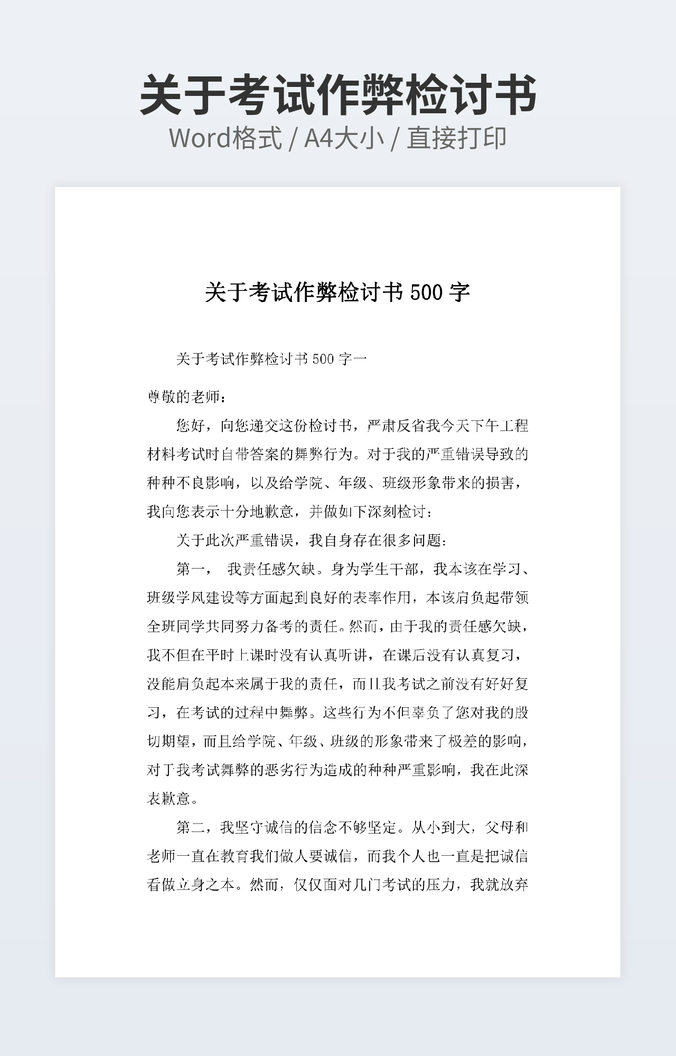 关于考试作弊检讨书

Word格式 / A4大小 / 直接打印

关于考试作弊检讨书 500 字

关于考试作弊检讨书 500 字一

尊敬的老师：

您好，向您递交这份检讨书，严肃反省我今天下午工程材料考试时自带答案的舞弊行为。对于我的严重错误导致的种种不良影响，以及给学院、年级、班级形象带来的损害，我向您表示十分地歉意，并做如下深刻检讨：

关于此次严重错误，我自身存在很多问题：

第一， 我责任感欠缺。身为学生干部，我本该在学习、班级学风建设等方面起到良好的表率作用，本该肩负起带领全班同学共同努力备考的责任。然而，由于我的责任感欠缺，我不但在平时上课时没有认真听讲，在课后没有认真复习，没能肩负起本来属于我的责任，而且我考试之前没有好好复习，在考试的过程中舞弊。这些行为不但辜负了您对我的殷切期望，而且给学院、年级、班级的形象带来了极差的影响，对于我考试舞弊的恶劣行为造成的种种严重影响，我在此深表歉意。

第二，我坚守诚信的信念不够坚定。从小到大，父母和老师一直在教育我们做人要诚信，而我个人也一直是把诚信看做立身之本。然而，仅仅面对几门考试的压力，我就放弃